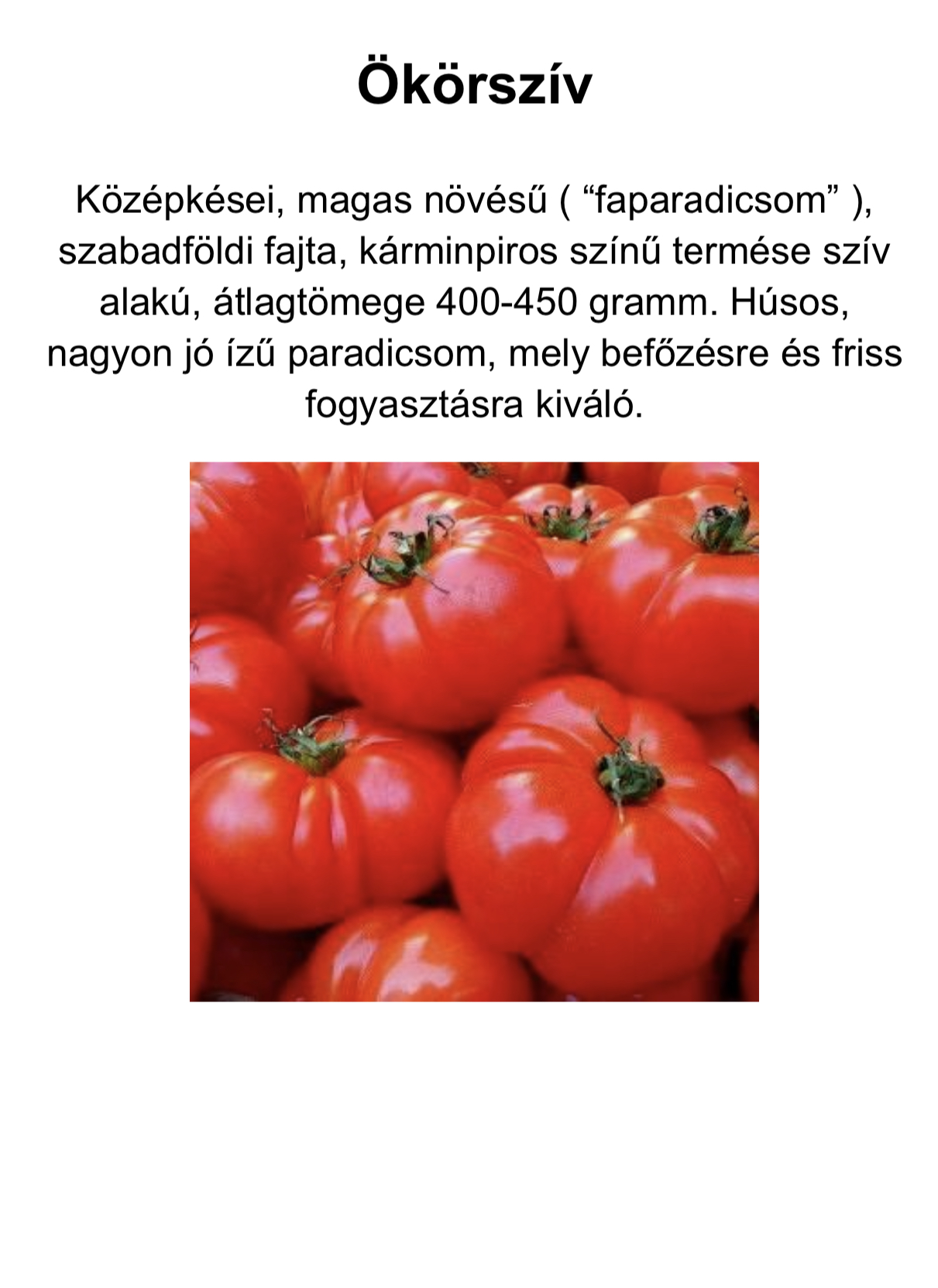 Ökörszív

Középkései, magas növésű ( “faparadicsom” ), szabadföldi fajta, kárminpiros színű termése szív alakú, átlagtömege 400-450 gramm. Húsos, nagyon jó ízű paradicsom, mely befőzésre és friss fogyasztásra kiváló.